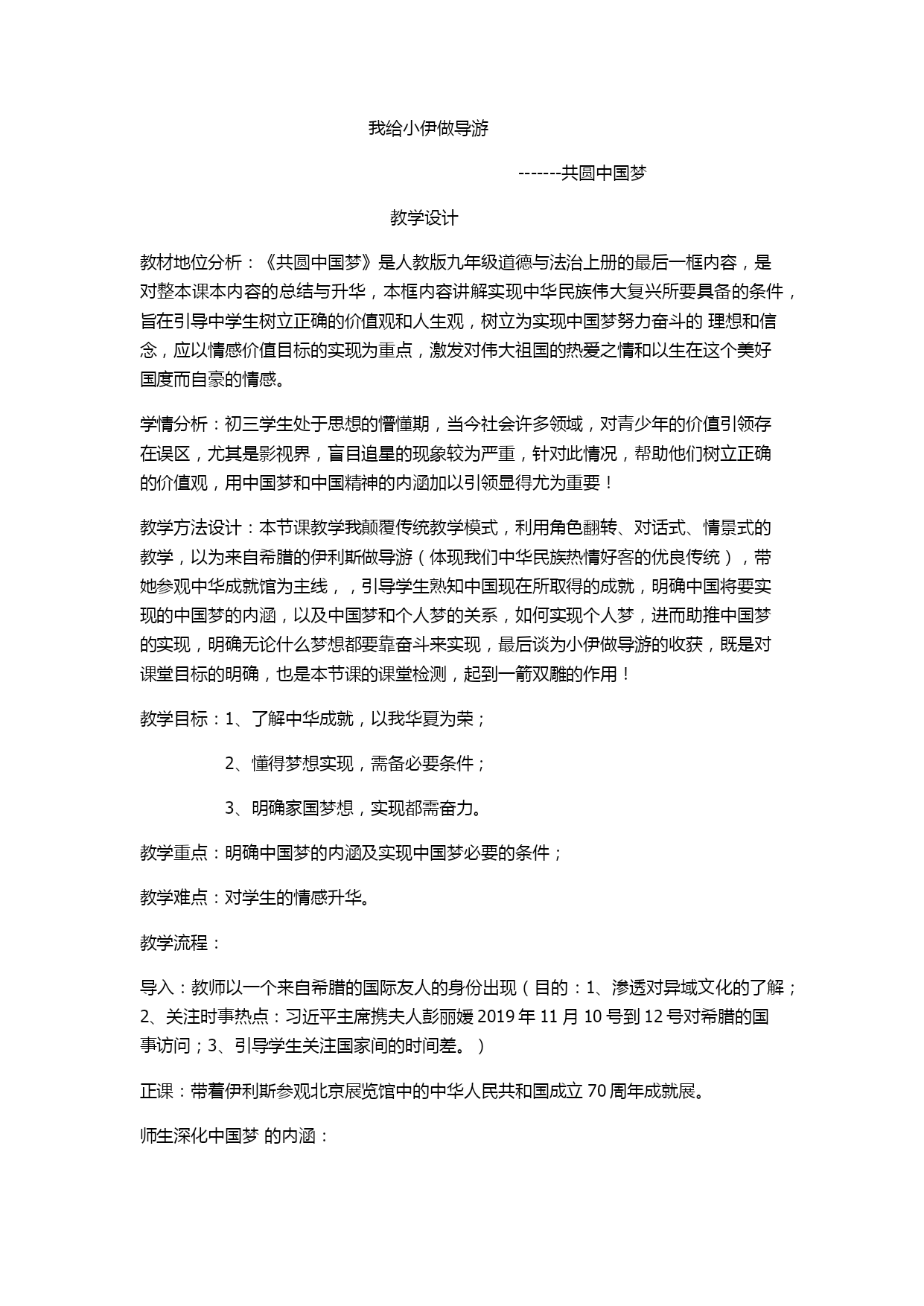 我给小伊做导游

-------共圆中国梦

教学设计

教材地位分析：《共圆中国梦》是人教版九年级道德与法治上册的最后一框内容，是对整本课本内容的总结与升华，本框内容讲解实现中华民族伟大复兴所要具备的条件，旨在引导中学生树立正确的价值观和人生观，树立为实现中国梦努力奋斗的 理想和信念，应以情感价值目标的实现为重点，激发对伟大祖国的热爱之情和以生在这个美好国度而自豪的情感。

学情分析：初三学生处于思想的懵懂期，当今社会许多领域，对青少年的价值引领存在误区，尤其是影视界，盲目追星的现象较为严重，针对此情况，帮助他们树立正确的价值观，用中国梦和中国精神的内涵加以引领显得尤为重要！

教学方法设计：本节课教学我颠覆传统教学模式，利用角色翻转、对话式、情景式的教学，以为来自希腊的伊利斯做导游（体现我们中华民族热情好客的优良传统），带她参观中华成就馆为主线，，引导学生熟知中国现在所取得的成就，明确中国将要实现的中国梦的内涵，以及中国梦和个人梦的关系，如何实现个人梦，进而助推中国梦的实现，明确无论什么梦想都要靠奋斗来实现，最后谈为小伊做导游的收获，既是对课堂目标的明确，也是本节课的课堂检测，起到一箭双雕的作用！

教学目标：1、了解中华成就，以我华夏为荣；

2、懂得梦想实现，需备必要条件；

3、明确家国梦想，实现都需奋力。

教学重点：明确中国梦的内涵及实现中国梦必要的条件；

教学难点：对学生的情感升华。

教学流程：

导入：教师以一个来自希腊的国际友人的身份出现（目的：1、渗透对异域文化的了解；2、关注时事热点：习近平主席携夫人彭丽媛 2019 年 11 月 10 号到 12 号对希腊的国事访问；3、引导学生关注国家间的时间差。）

正课：带着伊利斯参观北京展览馆中的中华人民共和国成立 70 周年成就展。

师生深化中国梦 的内涵：